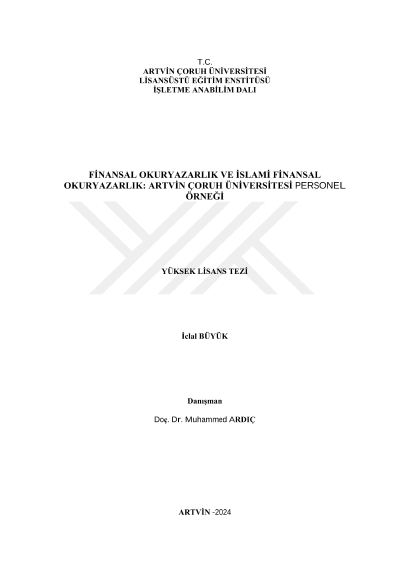 T.C.
ARTVİN ÇORUH ÜNİVERSİTESİ
LİSANSÜSTÜ EĞİTİM ENSTİTÜSÜ
İŞLETME ANABİLİM DALI

FİNANSAL OKURYAZARLIK VE İSLAMİ FİNANSAL OKURYAZARLIK: ARTVİN ÇORUH ÜNİVERSİTESİ PERSONEL ÖRNEĞİ

YÜKSEK LİSANS TEZİ

İclal BÜYÜK

Danışman

Doç. Dr. Muhammed ARDIÇ

ARTVİN -2024